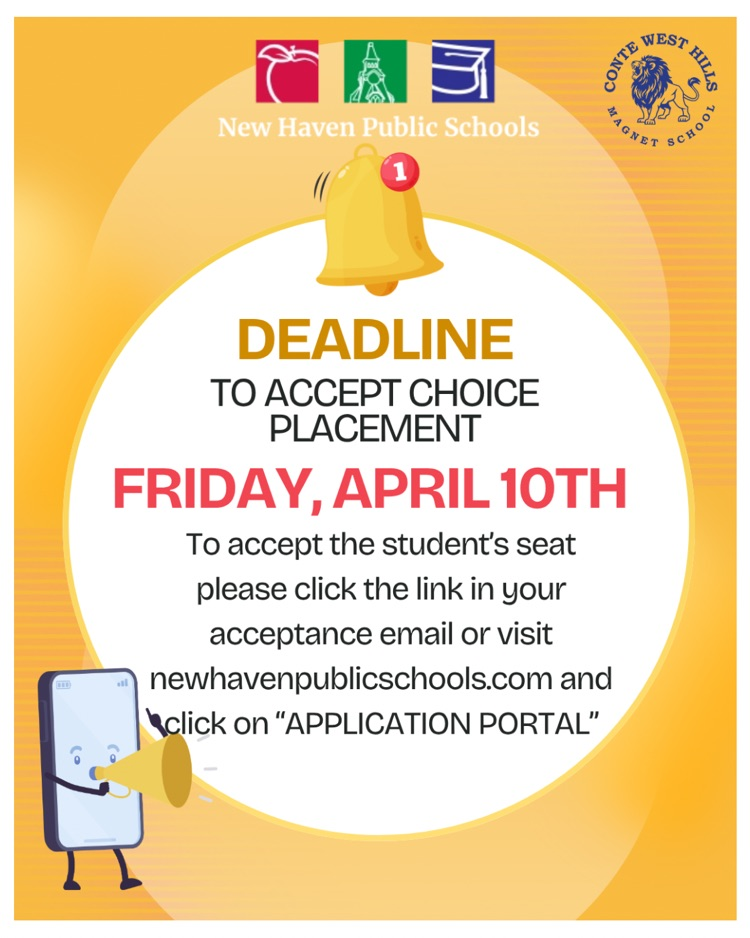 New Haven Public Schools

CONTE WEST HILLS MAGNET SCHOOL

1

DEADLINE

TO ACCEPT CHOICE PLACEMENT

FRIDAY, APRIL 10TH

To accept the student's seat please click the link in your acceptance email or visit newhavenpublicschools.com and click on "APPLICATION PORTAL"